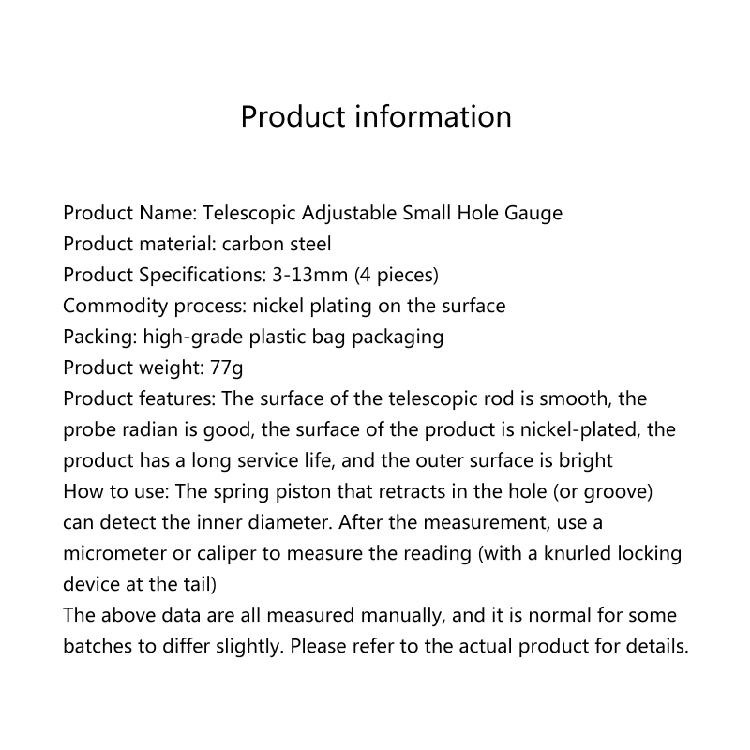 Product information

Product Name: Telescopic Adjustable Small Hole Gauge
Product material: carbon steel
Product Specifications: 3-13mm (4 pieces)
Commodity process: nickel plating on the surface
Packing: high-grade plastic bag packaging
Product weight: 77g
Product features: The surface of the telescopic rod is smooth, the probe radian is good, the surface of the product is nickel-plated, the product has a long service life, and the outer surface is bright
How to use: The spring piston that retracts in the hole (or groove) can detect the inner diameter. After the measurement, use a micrometer or caliper to measure the reading (with a knurled locking device at the tail)
The above data are all measured manually, and it is normal for some batches to differ slightly. Please refer to the actual product for details.